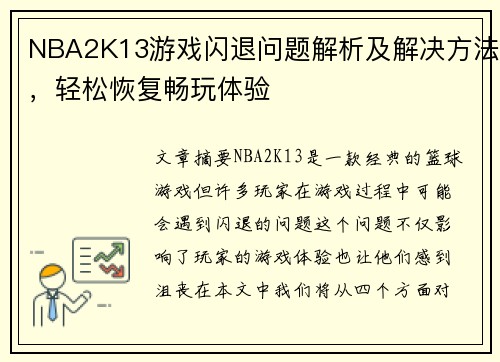 NBA2K13游戏闪退问题解析及解决方法，轻松恢复畅玩体验

文章摘要NBA2K13是一款经典的篮球游戏但许多玩家在游戏过程中可能会遇到闪退的问题这个问题不仅影响了玩家的游戏体验也让他们感到沮丧在本文中我们将从四个方面对